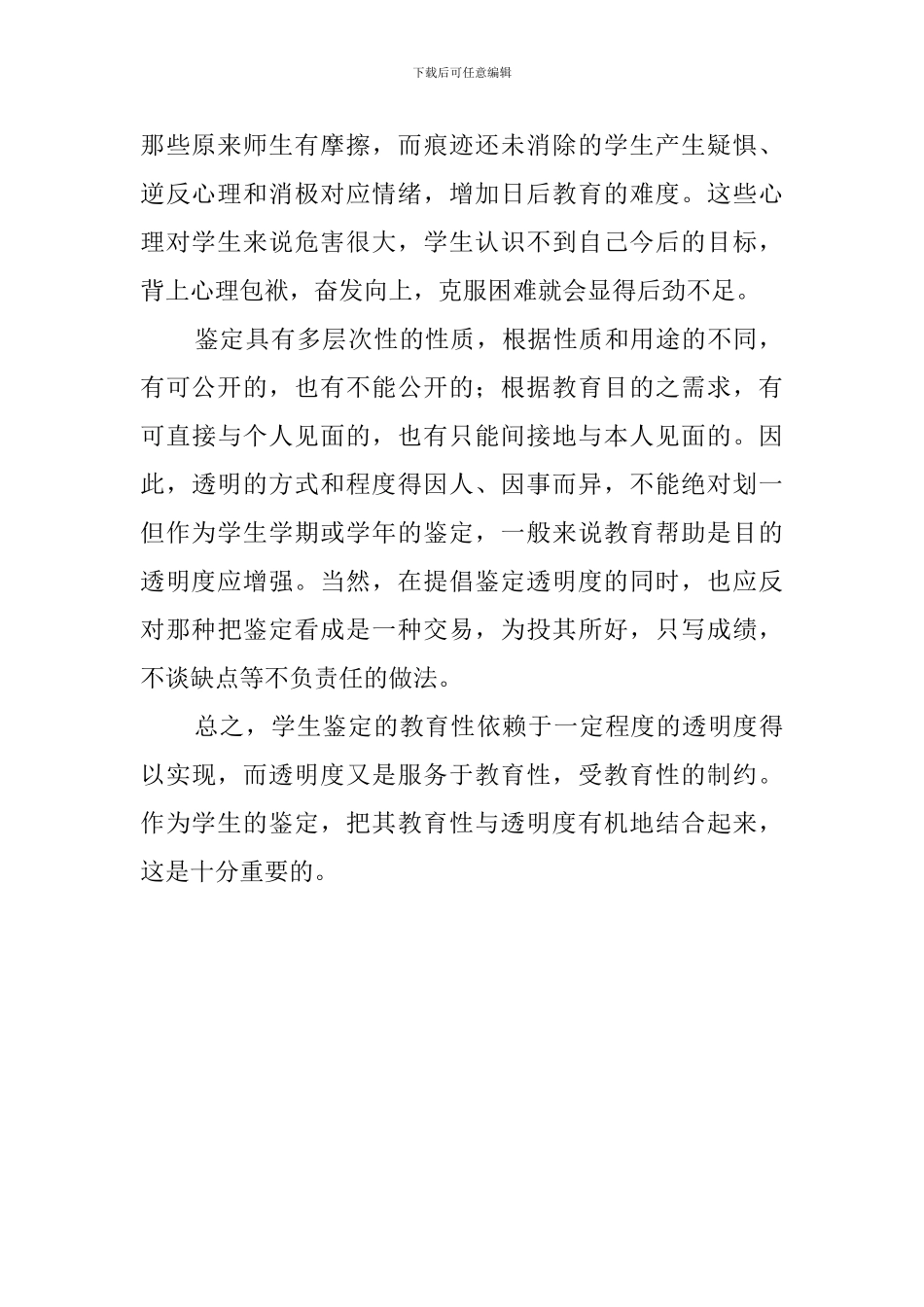 下载后可任意编辑

那些原来师生有摩擦，而痕迹还未消除的学生产生疑惧、逆反心理和消极对应情绪，增加日后教育的难度。这些心理对学生来说危害很大，学生认识不到自己今后的目标，背上心理包袱，奋发向上，克服困难就会显得后劲不足。

鉴定具有多层次性的性质，根据性质和用途的不同，有可公开的，也有不能公开的；根据教育目的之需求，有可直接与个人见面的，也有只能间接地与本人见面的。因此，透明的方式和程度得因人、因事而异，不能绝对划一但作为学生学期或学年的鉴定，一般来说教育帮助是目的透明度应增强。当然，在提倡鉴定透明度的同时，也应反对那种把鉴定看成是一种交易，为投其所好，只写成绩，不谈缺点等不负责任的做法。

总之，学生鉴定的教育性依赖于一定程度的透明度得以实现，而透明度又是服务于教育性，受教育性的制约。作为学生的鉴定，把其教育性与透明度有机地结合起来，这是十分重要的。